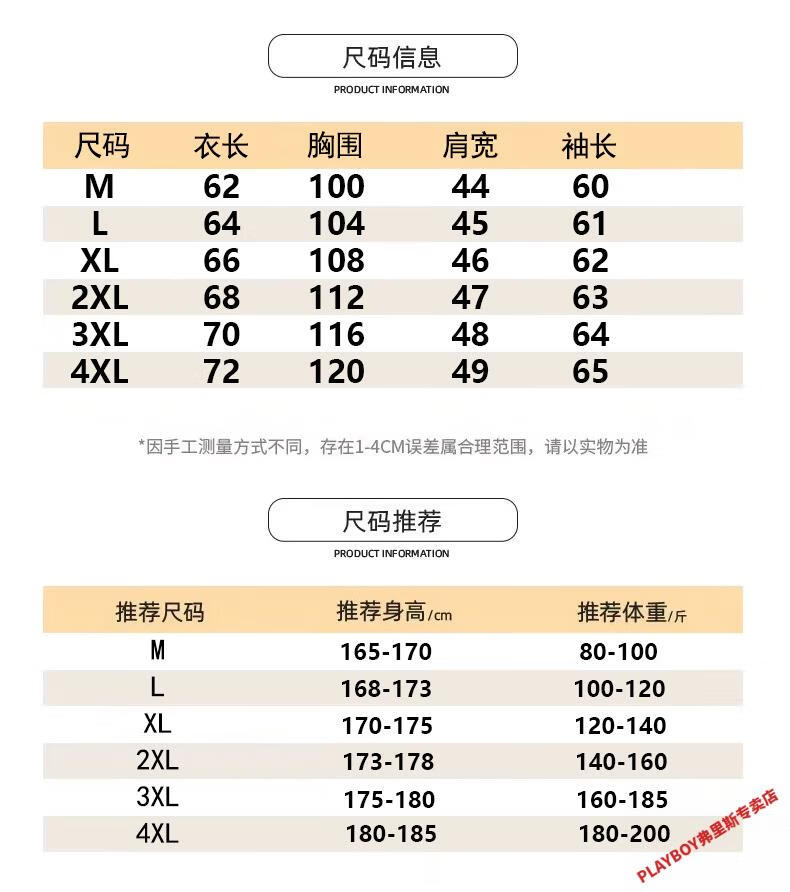 尺码信息

PRODUCT INFORMATION

| 尺码 | 衣长 | 胸围 | 肩宽 | 袖长 |
|---|---|---|---|---|
| M | 62 | 100 | 44 | 60 |
| L | 64 | 104 | 45 | 61 |
| XL | 66 | 108 | 46 | 62 |
| 2XL | 68 | 112 | 47 | 63 |
| 3XL | 70 | 116 | 48 | 64 |
| 4XL | 72 | 120 | 49 | 65 |

*因手工测量方式不同，存在1-4CM误差属合理范围，请以实物为准

尺码推荐

PRODUCT INFORMATION

| 推荐尺码 | 推荐身高/cm | 推荐体重/斤 |
|---|---|---|
| M | 165-170 | 80-100 |
| L | 168-173 | 100-120 |
| XL | 170-175 | 120-140 |
| 2XL | 173-178 | 140-160 |
| 3XL | 175-180 | 160-185 |
| 4XL | 180-185 | 180-200 |

PLAYBOY弗里斯专卖店